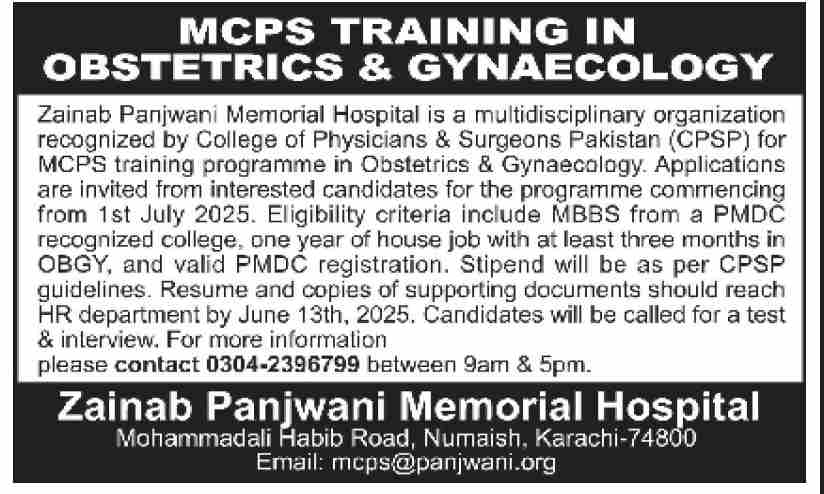 MCPS TRAINING IN OBSTETRICS & GYNAECOLOGY

Zainab Panjwani Memorial Hospital is a multidisciplinary organization recognized by College of Physicians & Surgeons Pakistan (CPSP) for MCPS training programme in Obstetrics & Gynaecology. Applications are invited from interested candidates for the programme commencing from 1st July 2025. Eligibility criteria include MBBS from a PMDC recognized college, one year of house job with at least three months in OBGY, and valid PMDC registration. Stipend will be as per CPSP guidelines. Resume and copies of supporting documents should reach HR department by June 13th, 2025. Candidates will be called for a test & interview. For more information
please contact 0304-2396799 between 9am & 5pm.

Zainab Panjwani Memorial Hospital
Mohammadali Habib Road, Numaish, Karachi-74800
Email: mcps@panjwani.org